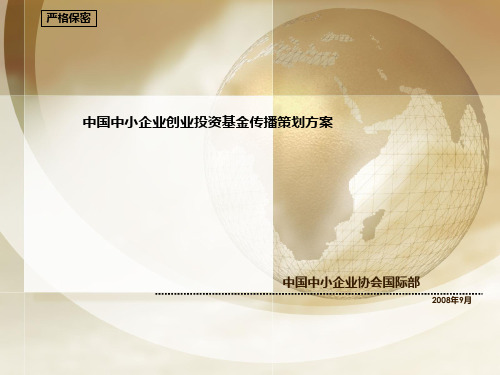 严格保密

中国中小企业创业投资基金传播策划方案

中国中小企业协会国际部

2008年9月